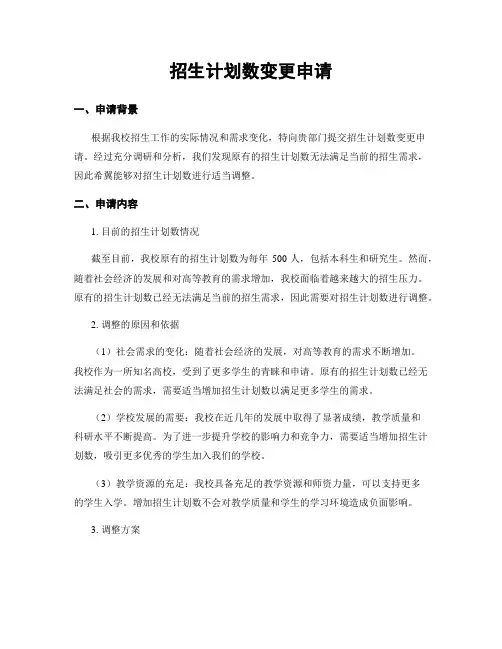 招生计划数变更申请

一、申请背景

根据我校招生工作的实际情况和需求变化，特向贵部门提交招生计划数变更申请。经过充分调研和分析，我们发现原有的招生计划数无法满足当前的招生需求，因此希冀能够对招生计划数进行适当调整。

二、申请内容

1. 目前的招生计划数情况

截至目前，我校原有的招生计划数为每年 500 人，包括本科生和研究生。然而，随着社会经济的发展和对高等教育的需求增加，我校面临着越来越大的招生压力。原有的招生计划数已经无法满足当前的招生需求，因此需要对招生计划数进行调整。

2. 调整的原因和依据

（1）社会需求的变化：随着社会经济的发展，对高等教育的需求不断增加。我校作为一所知名高校，受到了更多学生的青睐和申请。原有的招生计划数已经无法满足社会的需求，需要适当增加招生计划数以满足更多学生的需求。

（2）学校发展的需要：我校在近几年的发展中取得了显著成绩，教学质量和科研水平不断提高。为了进一步提升学校的影响力和竞争力，需要适当增加招生计划数，吸引更多优秀的学生加入我们的学校。

（3）教学资源的充足：我校具备充足的教学资源和师资力量，可以支持更多的学生入学。增加招生计划数不会对教学质量和学生的学习环境造成负面影响。

3. 调整方案